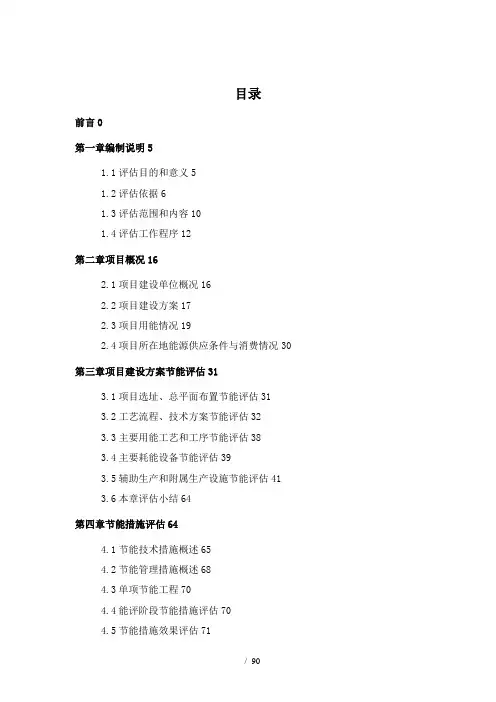 目录

前言 0

第一章编制说明 5

1.1 评估目的和意义 5

1.2 评估依据 6

1.3 评估范围和内容 10

1.4 评估工作程序 12

第二章项目概况 16

2.1 项目建设单位概况 16

2.2 项目建设方案 17

2.3 项目用能情况 19

2.4 项目所在地能源供应条件与消费情况 30

第三章项目建设方案节能评估 31

3.1 项目选址、总平面布置节能评估 31

3.2 工艺流程、技术方案节能评估 32

3.3 主要用能工艺和工序节能评估 38

3.4 主要耗能设备节能评估 39

3.5 辅助生产和附属生产设施节能评估 41

3.6 本章评估小结 64

第四章节能措施评估 64

4.1 节能技术措施概述 65

4.2 节能管理措施概述 68

4.3 单项节能工程 70

4.4 能评阶段节能措施评估 70

4.5 节能措施效果评估 71

/ 90